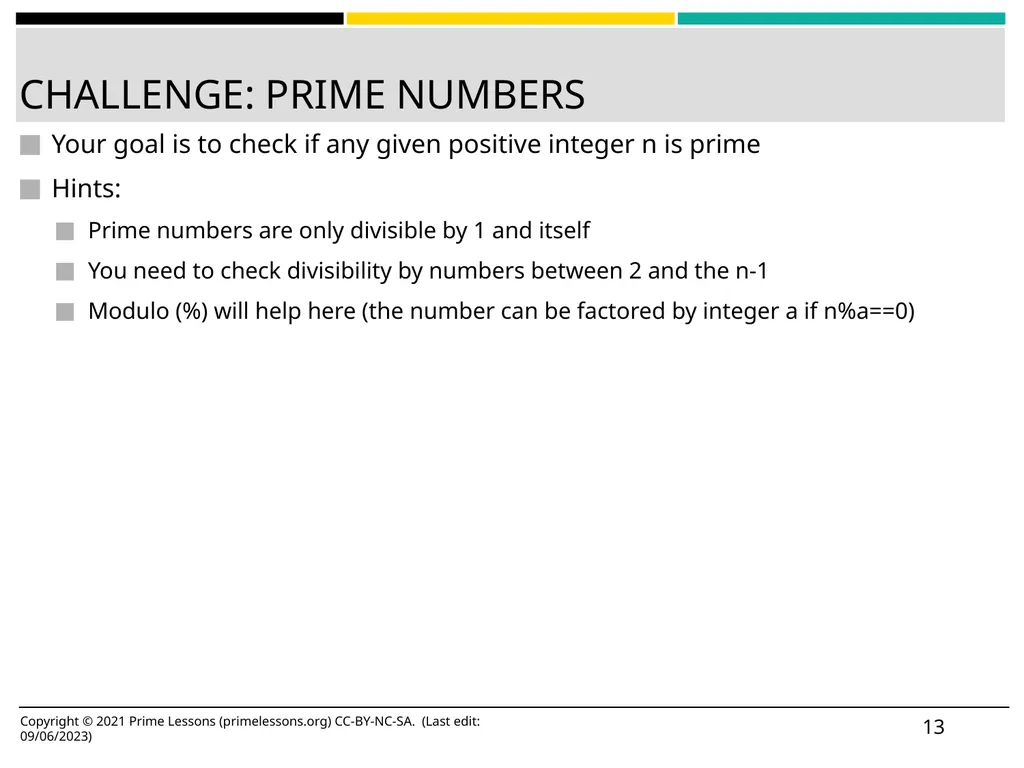 CHALLENGE: PRIME NUMBERS

Your goal is to check if any given positive integer n is prime

Hints:

Prime numbers are only divisible by 1 and itself

You need to check divisibility by numbers between 2 and the n-1

Modulo (%) will help here (the number can be factored by integer a if n%a==0)

Copyright © 2021 Prime Lessons (primelessons.org) CC-BY-NC-SA. (Last edit: 09/06/2023)

13